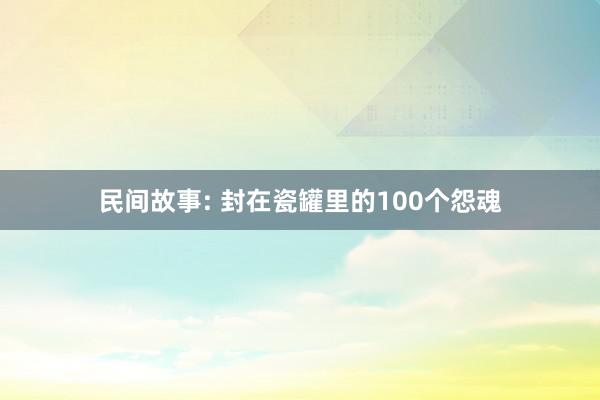 民间故事: 封在瓷罐里的100个怨魂